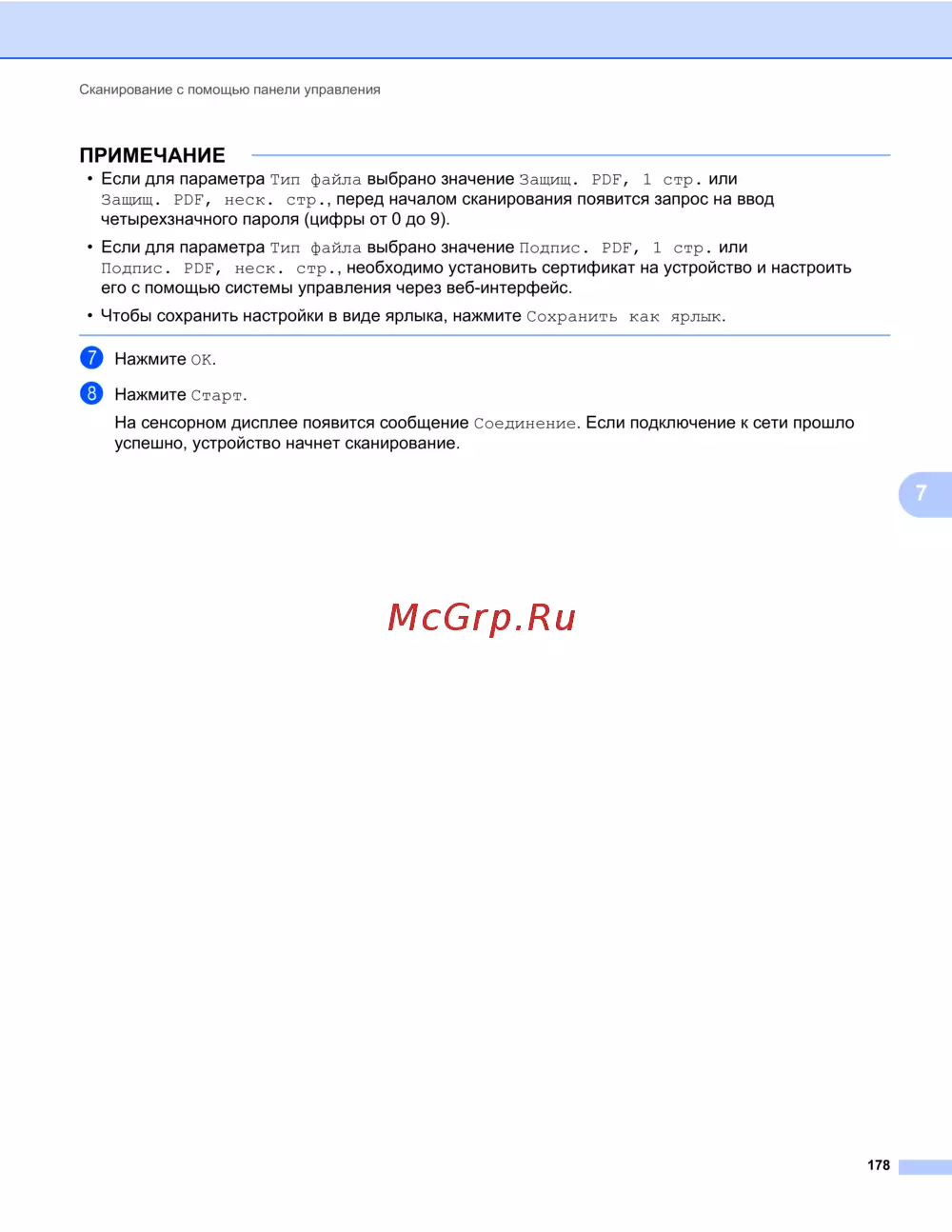 Сканирование с помощью панели управления

ПРИМЕЧАНИЕ

• Если для параметра Тип файла выбрано значение Защищ. PDF, 1 стр. или Защищ. PDF, неск. стр., перед началом сканирования появится запрос на ввод четырехзначного пароля (цифры от 0 до 9).

• Если для параметра Тип файла выбрано значение Подпис. PDF, 1 стр. или Подпис. PDF, неск. стр., необходимо установить сертификат на устройство и настроить его с помощью системы управления через веб-интерфейс.

• Чтобы сохранить настройки в виде ярлыка, нажмите Сохранить как ярлык.

7 Нажмите OK.

8 Нажмите Старт.

На сенсорном дисплее появится сообщение Соединение. Если подключение к сети прошло успешно, устройство начнет сканирование.

7

McGrp.Ru

178